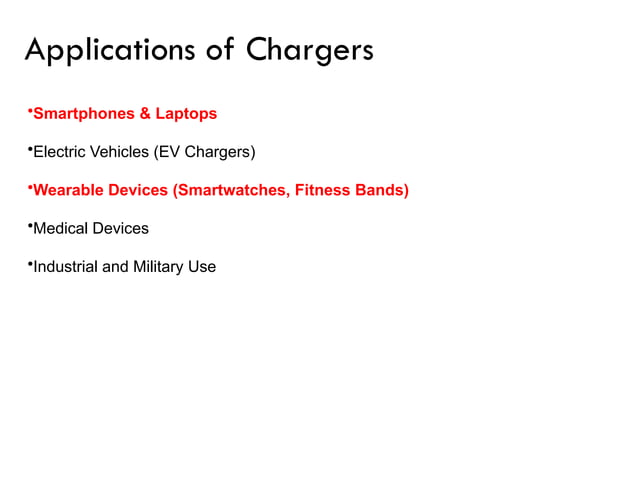 Applications of Chargers

•Smartphones & Laptops

•Electric Vehicles (EV Chargers)

•Wearable Devices (Smartwatches, Fitness Bands)

•Medical Devices

•Industrial and Military Use